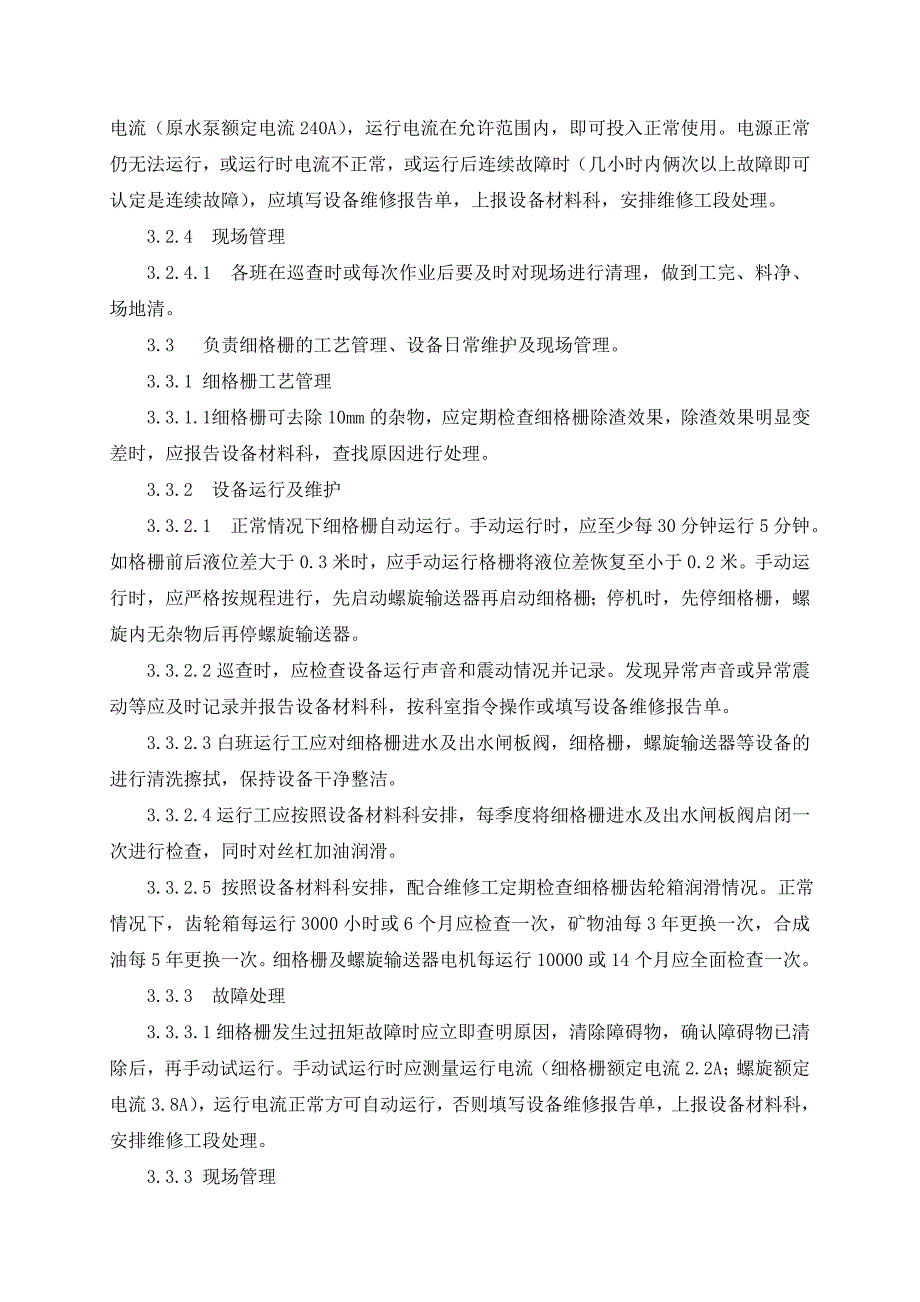 电流（原水泵额定电流 240A），运行电流在允许范围内，即可投入正常使用。电源正常仍无法运行，或运行时电流不正常，或运行后连续故障时（几小时内俩次以上故障即可认定是连续故障），应填写设备维修报告单，上报设备材料科，安排维修工段处理。

3.2.4　现场管理

3.2.4.1　各班在巡查时或每次作业后要及时对现场进行清理，做到工完、料净、场地清。

3.3　负责细格栅的工艺管理、设备日常维护及现场管理。

3.3.1 细格栅工艺管理

3.3.1.1细格栅可去除 10mm 的杂物，应定期检查细格栅除渣效果，除渣效果明显变差时，应报告设备材料科，查找原因进行处理。

3.3.2　设备运行及维护

3.3.2.1　正常情况下细格栅自动运行。手动运行时，应至少每 30 分钟运行 5 分钟。如格栅前后液位差大于 0.3 米时，应手动运行格栅将液位差恢复至小于 0.2 米。手动运行时，应严格按规程进行，先启动螺旋输送器再启动细格栅；停机时，先停细格栅，螺旋内无杂物后再停螺旋输送器。

3.3.2.2 巡查时，应检查设备运行声音和震动情况并记录。发现异常声音或异常震动等应及时记录并报告设备材料科，按科室指令操作或填写设备维修报告单。

3.3.2.3 白班运行工应对细格栅进水及出水闸板阀，细格栅，螺旋输送器等设备的进行清洗擦拭，保持设备干净整洁。

3.3.2.4 运行工应按照设备材料科安排，每季度将细格栅进水及出水闸板阀启闭一次进行检查，同时对丝杠加油润滑。

3.3.2.5 按照设备材料科安排，配合维修工定期检查细格栅齿轮箱润滑情况。正常情况下，齿轮箱每运行 3000 小时或 6 个月应检查一次，矿物油每 3 年更换一次，合成油每 5 年更换一次。细格栅及螺旋输送器电机每运行 10000 或 14 个月应全面检查一次。

3.3.3　故障处理

3.3.3.1 细格栅发生过扭矩故障时应立即查明原因，清除障碍物，确认障碍物已清除后，再手动试运行。手动试运行时应测量运行电流（细格栅额定电流 2.2A；螺旋额定电流 3.8A），运行电流正常方可自动运行，否则填写设备维修报告单，上报设备材料科，安排维修工段处理。

3.3.3 现场管理